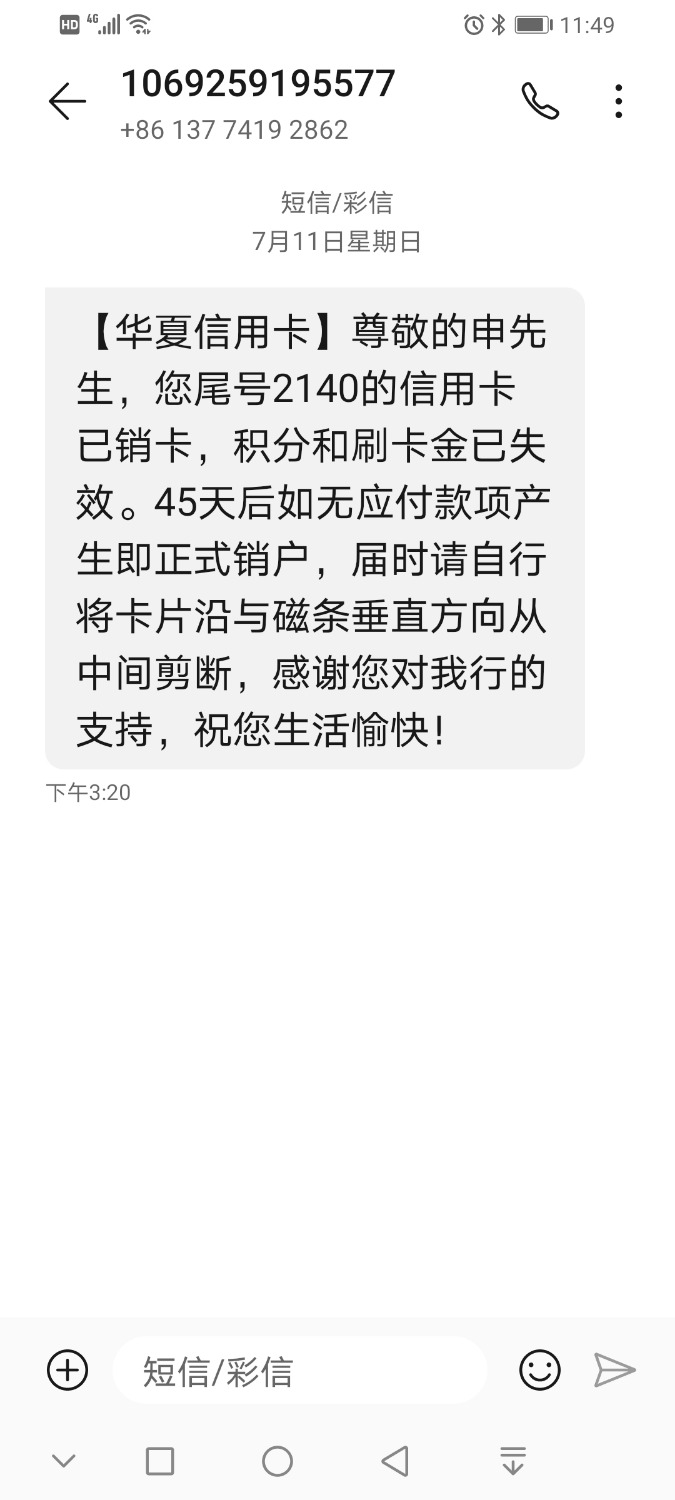 HD 4G 11:49

1069259195577
+86 137 7419 2862

短信/彩信
7月11日星期日

【华夏信用卡】尊敬的申先生，您尾号2140的信用卡已销卡，积分和刷卡金已失效。45天后如无应付款项产生即正式销户，届时请自行将卡片沿与磁条垂直方向从中间剪断，感谢您对我行的支持，祝您生活愉快！

下午3:20

短信/彩信